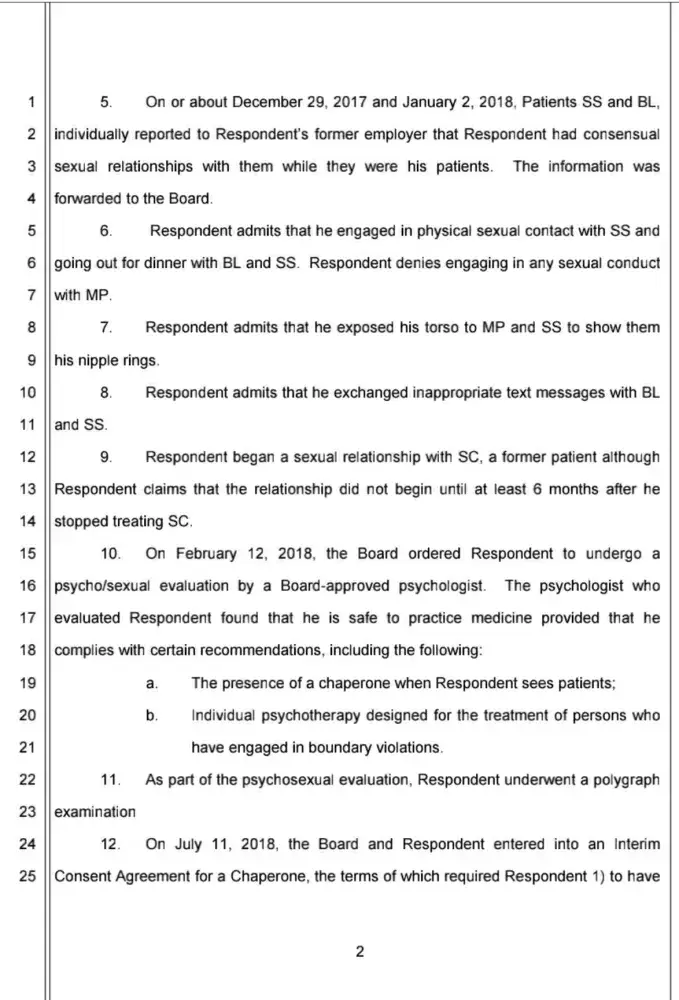 1 5. On or about December 29, 2017 and January 2, 2018, Patients SS and BL,
2 individually reported to Respondent's former employer that Respondent had consensual
3 sexual relationships with them while they were his patients. The information was
4 forwarded to the Board.

5 6. Respondent admits that he engaged in physical sexual contact with SS and
6 going out for dinner with BL and SS. Respondent denies engaging in any sexual conduct
7 with MP.

8 7. Respondent admits that he exposed his torso to MP and SS to show them
9 his nipple rings.

10 8. Respondent admits that he exchanged inappropriate text messages with BL
11 and SS.

12 9. Respondent began a sexual relationship with SC, a former patient although
13 Respondent claims that the relationship did not begin until at least 6 months after he
14 stopped treating SC.

15 10. On February 12, 2018, the Board ordered Respondent to undergo a
16 psycho/sexual evaluation by a Board-approved psychologist. The psychologist who
17 evaluated Respondent found that he is safe to practice medicine provided that he
18 complies with certain recommendations, including the following:

19 a. The presence of a chaperone when Respondent sees patients;

20 b. Individual psychotherapy designed for the treatment of persons who
21 have engaged in boundary violations.

22 11. As part of the psychosexual evaluation, Respondent underwent a polygraph
23 examination

24 12. On July 11, 2018, the Board and Respondent entered into an Interim
25 Consent Agreement for a Chaperone, the terms of which required Respondent 1) to have

2